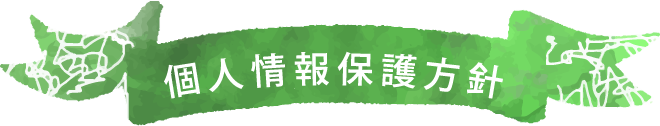 個人情報保護方針